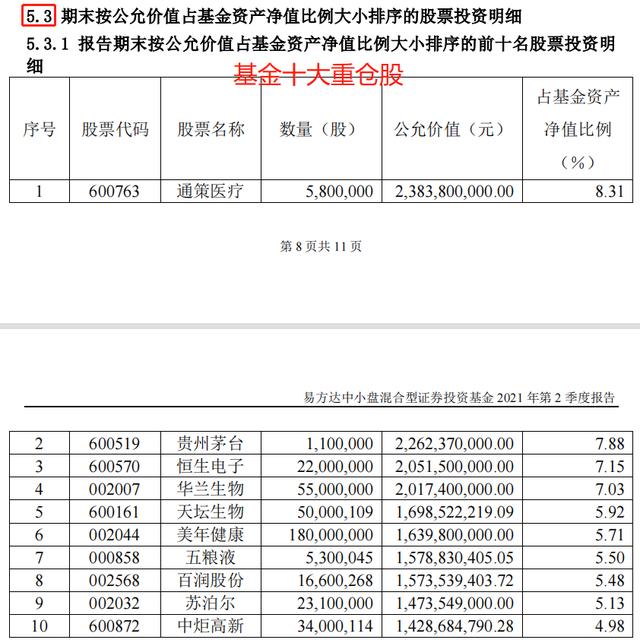 5.3 期末按公允价值占基金资产净值比例大小排序的股票投资明细

5.3.1 报告期末按公允价值占基金资产净值比例大小排序的前十名股票投资明细

基金十大重仓股

| 序号 | 股票代码 | 股票名称 | 数量（股） | 公允价值（元） | 占基金资产净值比例（%） |
|---|---|---|---|---|---|
| 1 | 600763 | 通策医疗 | 5,800,000 | 2,383,800,000.00 | 8.31 |

第 8 页共 11 页

易方达中小盘混合型证券投资基金 2021 年第 2 季度报告

| 2 | 600519 | 贵州茅台 | 1,100,000 | 2,262,370,000.00 | 7.88 |
|---|---|---|---|---|---|
| 3 | 600570 | 恒生电子 | 22,000,000 | 2,051,500,000.00 | 7.15 |
| 4 | 002007 | 华兰生物 | 55,000,000 | 2,017,400,000.00 | 7.03 |
| 5 | 600161 | 天坛生物 | 50,000,109 | 1,698,522,219.09 | 5.92 |
| 6 | 002044 | 美年健康 | 180,000,000 | 1,639,800,000.00 | 5.71 |
| 7 | 000858 | 五粮液 | 5,300,045 | 1,578,830,405.05 | 5.50 |
| 8 | 002568 | 百润股份 | 16,600,268 | 1,573,539,403.72 | 5.48 |
| 9 | 002032 | 苏泊尔 | 23,100,000 | 1,473,549,000.00 | 5.13 |
| 10 | 600872 | 中炬高新 | 34,000,114 | 1,428,684,790.28 | 4.98 |